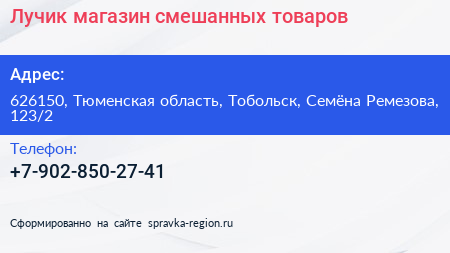 Лучик магазин смешанных товаров

Адрес:

626150, Тюменская область, Тобольск, Семёна Ремезова, 123/2

Телефон:

+7-902-850-27-41

Сформированно на сайте spravka-region.ru